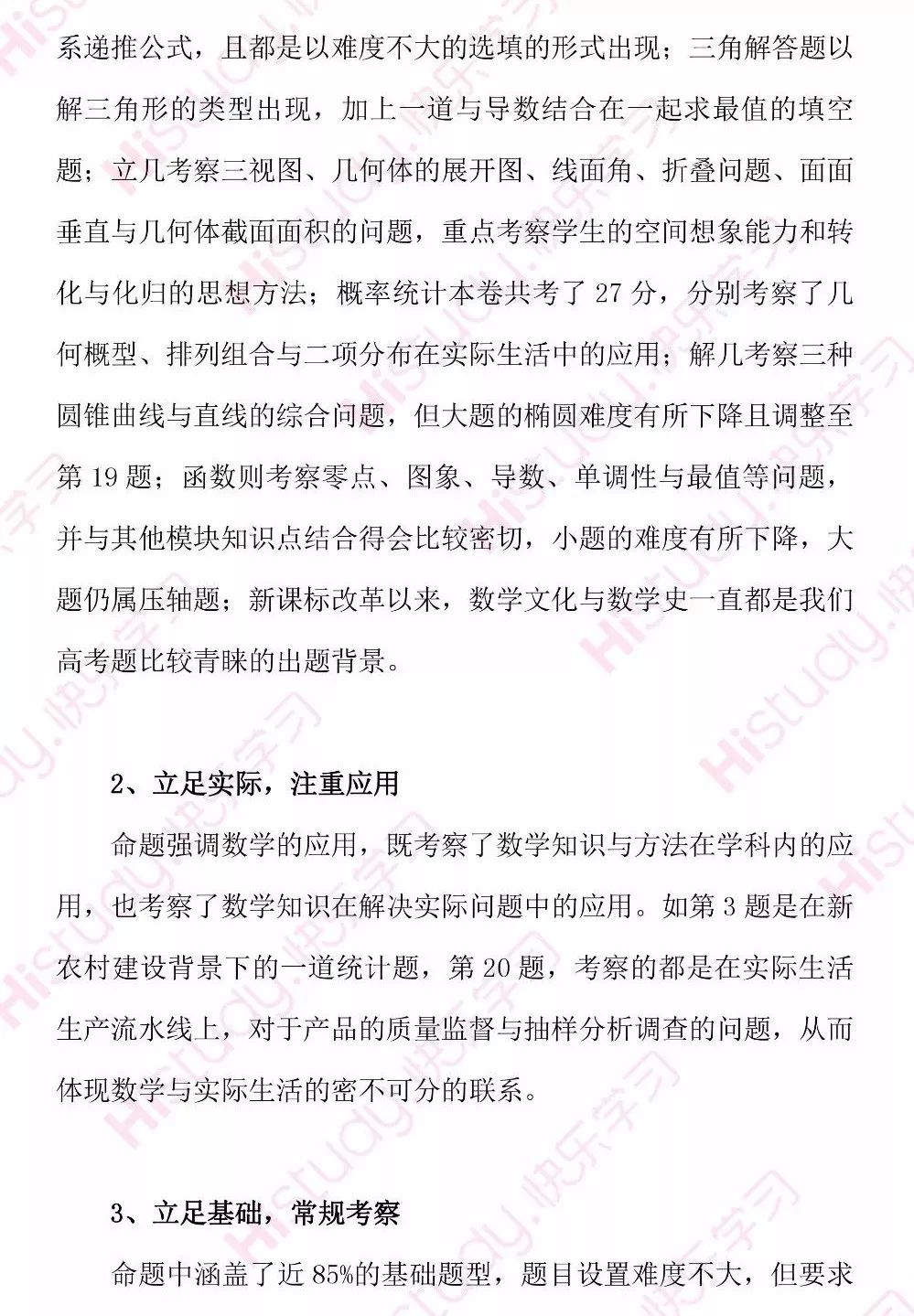 系递推公式，且都是以难度不大的选填的形式出现；三角解答题以解三角形的类型出现，加上一道与导数结合在一起求最值的填空题；立几考察三视图、几何体的展开图、线面角、折叠问题、面面垂直与几何体截面面积的问题，重点考察学生的空间想象能力和转化与化归的思想方法；概率统计本卷共考了 27 分，分别考察了几何概型、排列组合与二项分布在实际生活中的应用；解几考察三种圆锥曲线与直线的综合问题，但大题的椭圆难度有所下降且调整至第 19 题；函数则考察零点、图象、导数、单调性与最值等问题，并与其他模块知识点结合得会比较密切，小题的难度有所下降，大题仍属压轴题；新课标改革以来，数学文化与数学史一直都是我们高考题比较青睐的出题背景。

2、立足实际，注重应用

命题强调数学的应用，既考察了数学知识与方法在学科内的应用，也考察了数学知识在解决实际问题中的应用。如第 3 题是在新农村建设背景下的一道统计题，第 20 题，考察的都是在实际生活生产流水线上，对于产品的质量监督与抽样分析调查的问题，从而体现数学与实际生活的密不可分的联系。

3、立足基础，常规考察

命题中涵盖了近 85%的基础题型，题目设置难度不大，但要求

Histudy.快乐学习